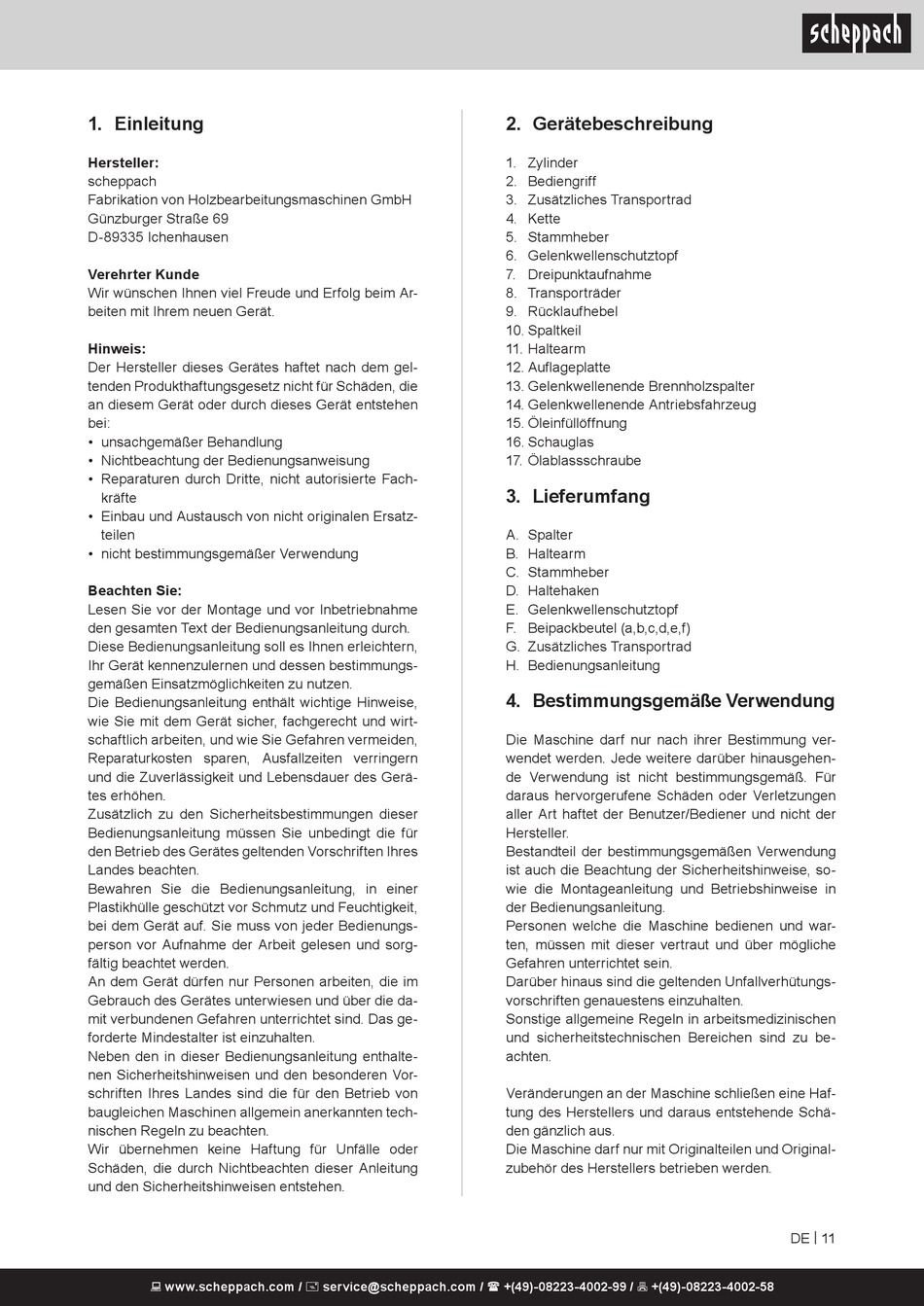 scheppach

1. Einleitung

Hersteller:
scheppach
Fabrikation von Holzbearbeitungsmaschinen GmbH
Günzburger Straße 69
D-89335 Ichenhausen

Verehrter Kunde
Wir wünschen Ihnen viel Freude und Erfolg beim Arbeiten mit Ihrem neuen Gerät.

Hinweis:
Der Hersteller dieses Gerätes haftet nach dem geltenden Produkthaftungsgesetz nicht für Schäden, die an diesem Gerät oder durch dieses Gerät entstehen bei:
• unsachgemäßer Behandlung
• Nichtbeachtung der Bedienungsanweisung
• Reparaturen durch Dritte, nicht autorisierte Fachkräfte
• Einbau und Austausch von nicht originalen Ersatzteilen
• nicht bestimmungsgemäßer Verwendung

Beachten Sie:
Lesen Sie vor der Montage und vor Inbetriebnahme den gesamten Text der Bedienungsanleitung durch. Diese Bedienungsanleitung soll es Ihnen erleichtern, Ihr Gerät kennenzulernen und dessen bestimmungsgemäßen Einsatzmöglichkeiten zu nutzen.
Die Bedienungsanleitung enthält wichtige Hinweise, wie Sie mit dem Gerät sicher, fachgerecht und wirtschaftlich arbeiten, und wie Sie Gefahren vermeiden, Reparaturkosten sparen, Ausfallzeiten verringern und die Zuverlässigkeit und Lebensdauer des Gerätes erhöhen.
Zusätzlich zu den Sicherheitsbestimmungen dieser Bedienungsanleitung müssen Sie unbedingt die für den Betrieb des Gerätes geltenden Vorschriften Ihres Landes beachten.
Bewahren Sie die Bedienungsanleitung, in einer Plastikhülle geschützt vor Schmutz und Feuchtigkeit, bei dem Gerät auf. Sie muss von jeder Bedienungsperson vor Aufnahme der Arbeit gelesen und sorgfältig beachtet werden.
An dem Gerät dürfen nur Personen arbeiten, die im Gebrauch des Gerätes unterwiesen und über die damit verbundenen Gefahren unterrichtet sind. Das geforderte Mindestalter ist einzuhalten.
Neben den in dieser Bedienungsanleitung enthaltenen Sicherheitshinweisen und den besonderen Vorschriften Ihres Landes sind die für den Betrieb von baugleichen Maschinen allgemein anerkannten technischen Regeln zu beachten.
Wir übernehmen keine Haftung für Unfälle oder Schäden, die durch Nichtbeachten dieser Anleitung und den Sicherheitshinweisen entstehen.

2. Gerätebeschreibung

1. Zylinder
2. Bediengriff
3. Zusätzliches Transportrad
4. Kette
5. Stammheber
6. Gelenkwellenschutztopf
7. Dreipunktaufnahme
8. Transporträder
9. Rücklaufhebel
10. Spaltkeil
11. Haltearm
12. Auflageplatte
13. Gelenkwellenende Brennholzspalter
14. Gelenkwellenende Antriebsfahrzeug
15. Öleinfüllöffnung
16. Schauglas
17. Ölablassschraube

3. Lieferumfang

A. Spalter
B. Haltearm
C. Stammheber
D. Haltehaken
E. Gelenkwellenschutztopf
F. Beipackbeutel (a,b,c,d,e,f)
G. Zusätzliches Transportrad
H. Bedienungsanleitung

4. Bestimmungsgemäße Verwendung

Die Maschine darf nur nach ihrer Bestimmung verwendet werden. Jede weitere darüber hinausgehende Verwendung ist nicht bestimmungsgemäß. Für daraus hervorgerufene Schäden oder Verletzungen aller Art haftet der Benutzer/Bediener und nicht der Hersteller.
Bestandteil der bestimmungsgemäßen Verwendung ist auch die Beachtung der Sicherheitshinweise, sowie die Montageanleitung und Betriebshinweise in der Bedienungsanleitung.
Personen welche die Maschine bedienen und warten, müssen mit dieser vertraut und über mögliche Gefahren unterrichtet sein.
Darüber hinaus sind die geltenden Unfallverhütungsvorschriften genauestens einzuhalten.
Sonstige allgemeine Regeln in arbeitsmedizinischen und sicherheitstechnischen Bereichen sind zu beachten.

Veränderungen an der Maschine schließen eine Haftung des Herstellers und daraus entstehende Schäden gänzlich aus.
Die Maschine darf nur mit Originalteilen und Originalzubehör des Herstellers betrieben werden.

DE | 11

www.scheppach.com / service@scheppach.com / +(49)-08223-4002-99 / +(49)-08223-4002-58